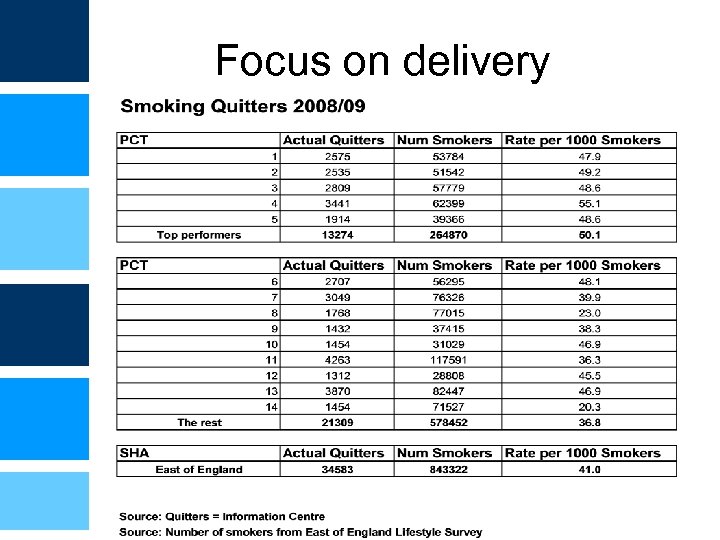 Focus on delivery

Smoking Quitters 2008/09

| PCT | Actual Quitters | Num Smokers | Rate per 1000 Smokers |
|---|---|---|---|
| 1 | 2575 | 53784 | 47.9 |
| 2 | 2535 | 51542 | 49.2 |
| 3 | 2809 | 57779 | 48.6 |
| 4 | 3441 | 62399 | 55.1 |
| 5 | 1914 | 39366 | 48.6 |
| Top performers | 13274 | 264870 | 50.1 |

| PCT | Actual Quitters | Num Smokers | Rate per 1000 Smokers |
|---|---|---|---|
| 6 | 2707 | 56295 | 48.1 |
| 7 | 3049 | 76326 | 39.9 |
| 8 | 1768 | 77015 | 23.0 |
| 9 | 1432 | 37415 | 38.3 |
| 10 | 1454 | 31029 | 46.9 |
| 11 | 4263 | 117591 | 36.3 |
| 12 | 1312 | 28808 | 45.5 |
| 13 | 3870 | 82447 | 46.9 |
| 14 | 1454 | 71527 | 20.3 |
| The rest | 21309 | 578452 | 36.8 |

| SHA | Actual Quitters | Num Smokers | Rate per 1000 Smokers |
|---|---|---|---|
| East of England | 34583 | 843322 | 41.0 |

Source: Quitters = Information Centre
Source: Number of smokers from East of England Lifestyle Survey